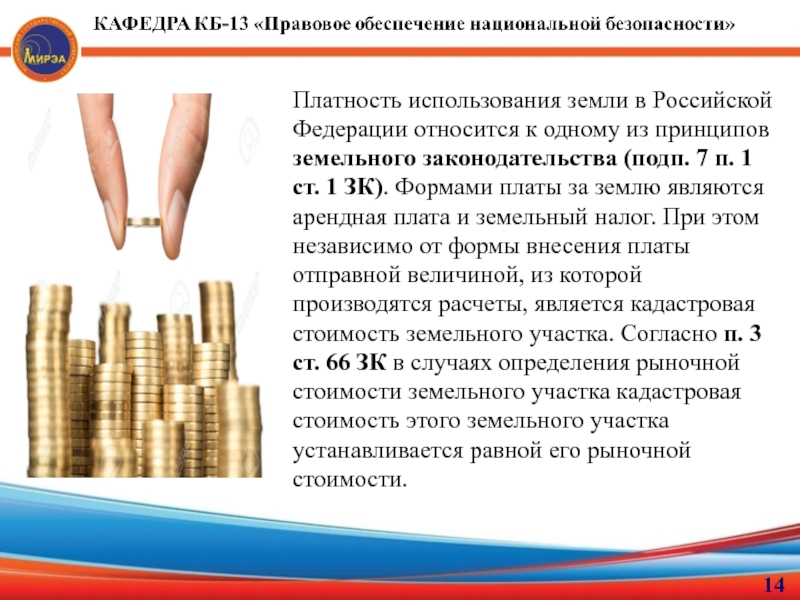 МИРЭА

КАФЕДРА КБ-13 «Правовое обеспечение национальной безопасности»

Платность использования земли в Российской Федерации относится к одному из принципов земельного законодательства (подп. 7 п. 1 ст. 1 ЗК). Формами платы за землю являются арендная плата и земельный налог. При этом независимо от формы внесения платы отправной величиной, из которой производятся расчеты, является кадастровая стоимость земельного участка. Согласно п. 3 ст. 66 ЗК в случаях определения рыночной стоимости земельного участка кадастровая стоимость этого земельного участка устанавливается равной его рыночной стоимости.

14